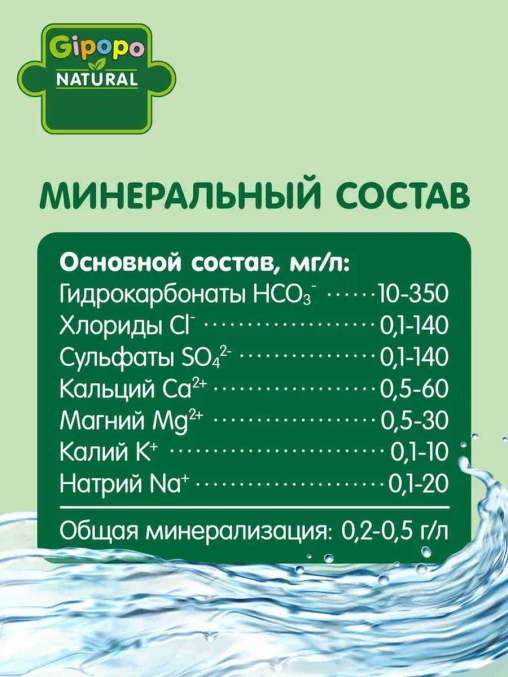 Gipopo
NATURAL

МИНЕРАЛЬНЫЙ СОСТАВ

Основной состав, мг/л:
Гидрокарбонаты $HCO_3^-$ ······ 10-350
Хлориды $Cl^-$ ······ 0,1-140
Сульфаты $SO_4^{2-}$ ······ 0,1-140
Кальций $Ca^{2+}$ ······ 0,5-60
Магний $Mg^{2+}$ ······ 0,5-30
Калий $K^+$ ······ 0,1-10
Натрий $Na^+$ ······ 0,1-20

Общая минерализация: 0,2-0,5 г/л